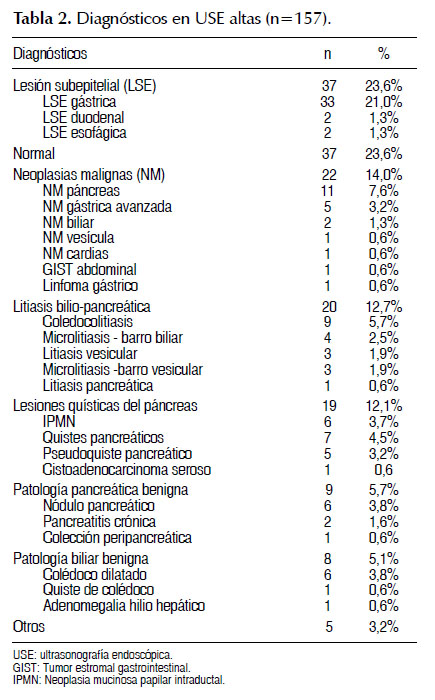 **Tabla 2.** Diagnósticos en USE altas (n=157).

| Diagnósticos | n | % |
|---|---|---|
| Lesión subepitelial (LSE) | 37 | 23,6% |
| LSE gástrica | 33 | 21,0% |
| LSE duodenal | 2 | 1,3% |
| LSE esofágica | 2 | 1,3% |
| Normal | 37 | 23,6% |
| Neoplasias malignas (NM) | 22 | 14,0% |
| NM páncreas | 11 | 7,6% |
| NM gástrica avanzada | 5 | 3,2% |
| NM biliar | 2 | 1,3% |
| NM vesícula | 1 | 0,6% |
| NM cardias | 1 | 0,6% |
| GIST abdominal | 1 | 0,6% |
| Linfoma gástrico | 1 | 0,6% |
| Litiasis bilio-pancreática | 20 | 12,7% |
| Coledocolitiasis | 9 | 5,7% |
| Microlitiasis - barro biliar | 4 | 2,5% |
| Litiasis vesicular | 3 | 1,9% |
| Microlitiasis -barro vesicular | 3 | 1,9% |
| Litiasis pancreática | 1 | 0,6% |
| Lesiones quísticas del páncreas | 19 | 12,1% |
| IPMN | 6 | 3,7% |
| Quistes pancreáticos | 7 | 4,5% |
| Pseudoquiste pancreático | 5 | 3,2% |
| Cistoadenocarcinoma seroso | 1 | 0,6 |
| Patología pancreática benigna | 9 | 5,7% |
| Nódulo pancreático | 6 | 3,8% |
| Pancreatitis crónica | 2 | 1,6% |
| Colección peripancreática | 1 | 0,6% |
| Patología biliar benigna | 8 | 5,1% |
| Colédoco dilatado | 6 | 3,8% |
| Quiste de colédoco | 1 | 0,6% |
| Adenomegalia hilio hepático | 1 | 0,6% |
| Otros | 5 | 3,2% |

USE: ultrasonografía endoscópica.
GIST: Tumor estromal gastrointestinal.
IPMN: Neoplasia mucinosa papilar intraductal.